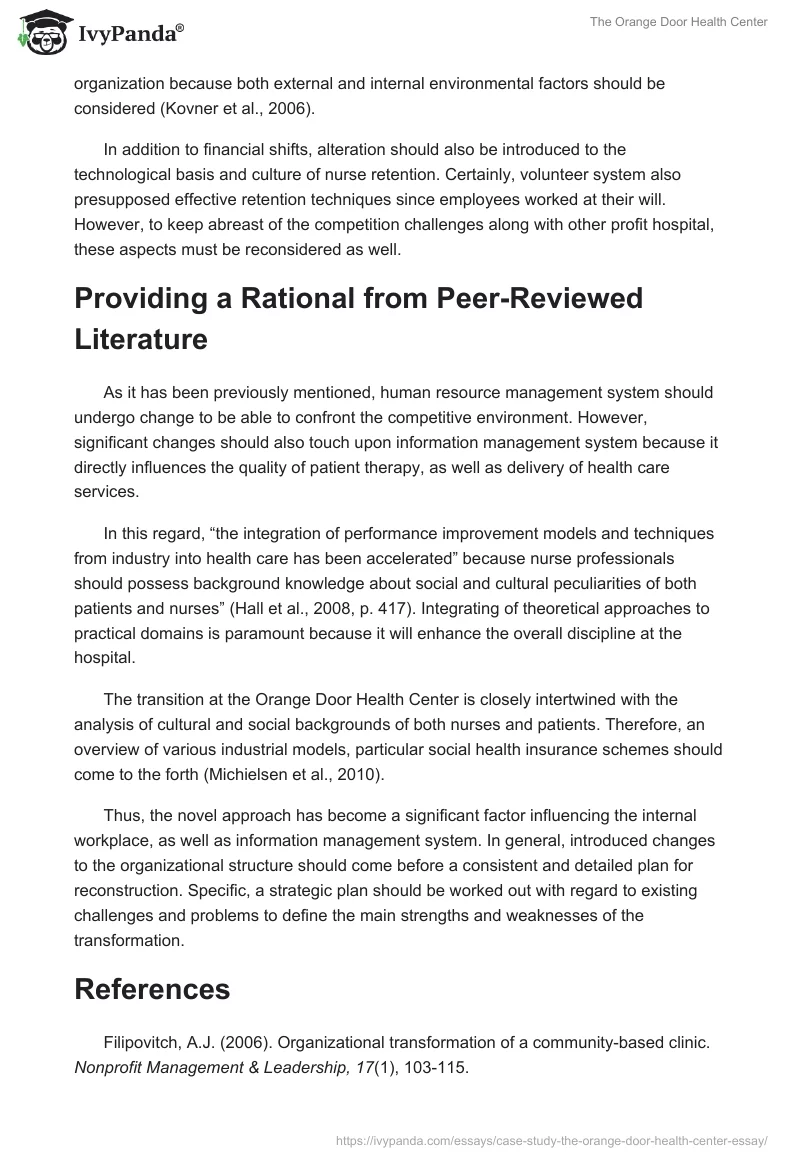 IvyPanda®

The Orange Door Health Center

organization because both external and internal environmental factors should be considered (Kovner et al., 2006).

In addition to financial shifts, alteration should also be introduced to the technological basis and culture of nurse retention. Certainly, volunteer system also presupposed effective retention techniques since employees worked at their will. However, to keep abreast of the competition challenges along with other profit hospital, these aspects must be reconsidered as well.

Providing a Rational from Peer-Reviewed Literature

As it has been previously mentioned, human resource management system should undergo change to be able to confront the competitive environment. However, significant changes should also touch upon information management system because it directly influences the quality of patient therapy, as well as delivery of health care services.

In this regard, “the integration of performance improvement models and techniques from industry into health care has been accelerated” because nurse professionals should possess background knowledge about social and cultural peculiarities of both patients and nurses” (Hall et al., 2008, p. 417). Integrating of theoretical approaches to practical domains is paramount because it will enhance the overall discipline at the hospital.

The transition at the Orange Door Health Center is closely intertwined with the analysis of cultural and social backgrounds of both nurses and patients. Therefore, an overview of various industrial models, particular social health insurance schemes should come to the forth (Michielsen et al., 2010).

Thus, the novel approach has become a significant factor influencing the internal workplace, as well as information management system. In general, introduced changes to the organizational structure should come before a consistent and detailed plan for reconstruction. Specific, a strategic plan should be worked out with regard to existing challenges and problems to define the main strengths and weaknesses of the transformation.

References

Filipovitch, A.J. (2006). Organizational transformation of a community-based clinic. Nonprofit Management & Leadership, 17(1), 103-115.

https://ivypanda.com/essays/case-study-the-orange-door-health-center-essay/